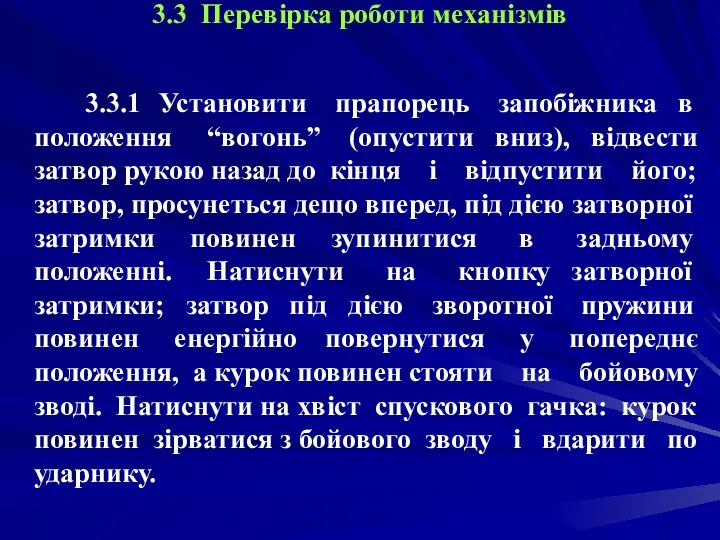 3.3 Перевірка роботи механізмів

3.3.1 Установити прапорець запобіжника в положення “вогонь” (опустити вниз), відвести затвор рукою назад до кінця і відпустити його; затвор, просунеться дещо вперед, під дією затворної затримки повинен зупинитися в задньому положенні. Натиснути на кнопку затворної затримки; затвор під дією зворотної пружини повинен енергійно повернутися у попереднє положення, а курок повинен стояти на бойовому зводі. Натиснути на хвіст спускового гачка: курок повинен зірватися з бойового зводу і вдарити по ударнику.